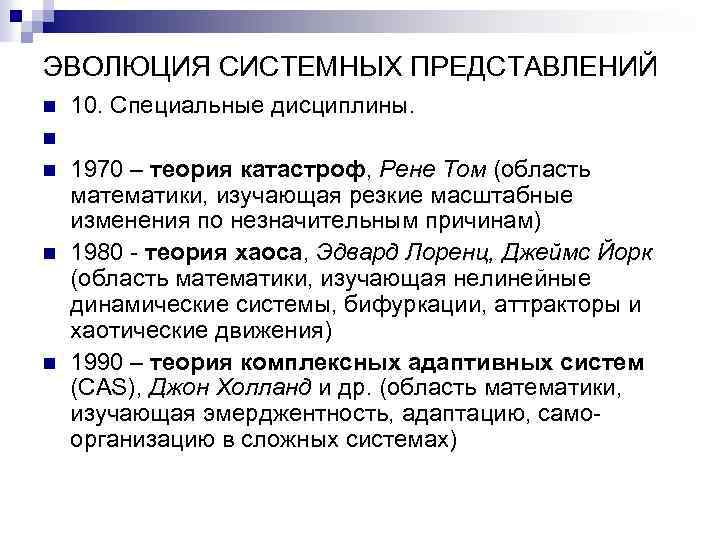 ЭВОЛЮЦИЯ СИСТЕМНЫХ ПРЕДСТАВЛЕНИЙ

10. Специальные дисциплины.

1970 – теория катастроф, Рене Том (область математики, изучающая резкие масштабные изменения по незначительным причинам)

1980 - теория хаоса, Эдвард Лоренц, Джеймс Йорк (область математики, изучающая нелинейные динамические системы, бифуркации, аттракторы и хаотические движения)

1990 – теория комплексных адаптивных систем (CAS), Джон Холланд и др. (область математики, изучающая эмерджентность, адаптацию, самоорганизацию в сложных системах)